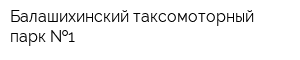 Балашихинский таксомоторный парк №1